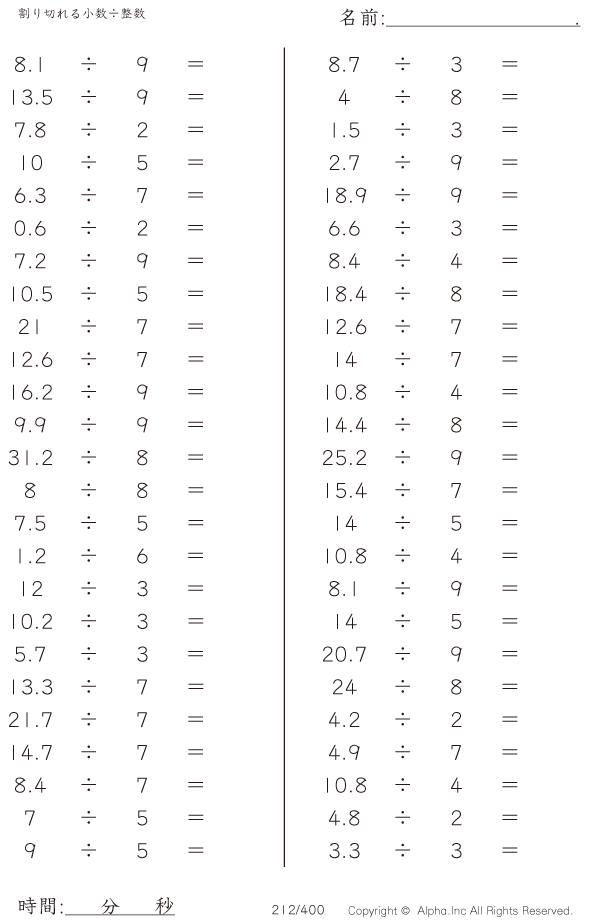 割り切れる小数÷整数

名前:____.

$8.1 \div 9 =$
$13.5 \div 9 =$
$7.8 \div 2 =$
$10 \div 5 =$
$6.3 \div 7 =$
$0.6 \div 2 =$
$7.2 \div 9 =$
$10.5 \div 5 =$
$21 \div 7 =$
$12.6 \div 7 =$
$16.2 \div 9 =$
$9.9 \div 9 =$
$31.2 \div 8 =$
$8 \div 8 =$
$7.5 \div 5 =$
$1.2 \div 6 =$
$12 \div 3 =$
$10.2 \div 3 =$
$5.7 \div 3 =$
$13.3 \div 7 =$
$21.7 \div 7 =$
$14.7 \div 7 =$
$8.4 \div 7 =$
$7 \div 5 =$
$9 \div 5 =$

$8.7 \div 3 =$
$4 \div 8 =$
$1.5 \div 3 =$
$2.7 \div 9 =$
$18.9 \div 9 =$
$6.6 \div 3 =$
$8.4 \div 4 =$
$18.4 \div 8 =$
$12.6 \div 7 =$
$14 \div 7 =$
$10.8 \div 4 =$
$14.4 \div 8 =$
$25.2 \div 9 =$
$15.4 \div 7 =$
$14 \div 5 =$
$10.8 \div 4 =$
$8.1 \div 9 =$
$14 \div 5 =$
$20.7 \div 9 =$
$24 \div 8 =$
$4.2 \div 2 =$
$4.9 \div 7 =$
$10.8 \div 4 =$
$4.8 \div 2 =$
$3.3 \div 3 =$

時間:____分____秒

212/400

Copyright © Alpha.Inc All Rights Reserved.